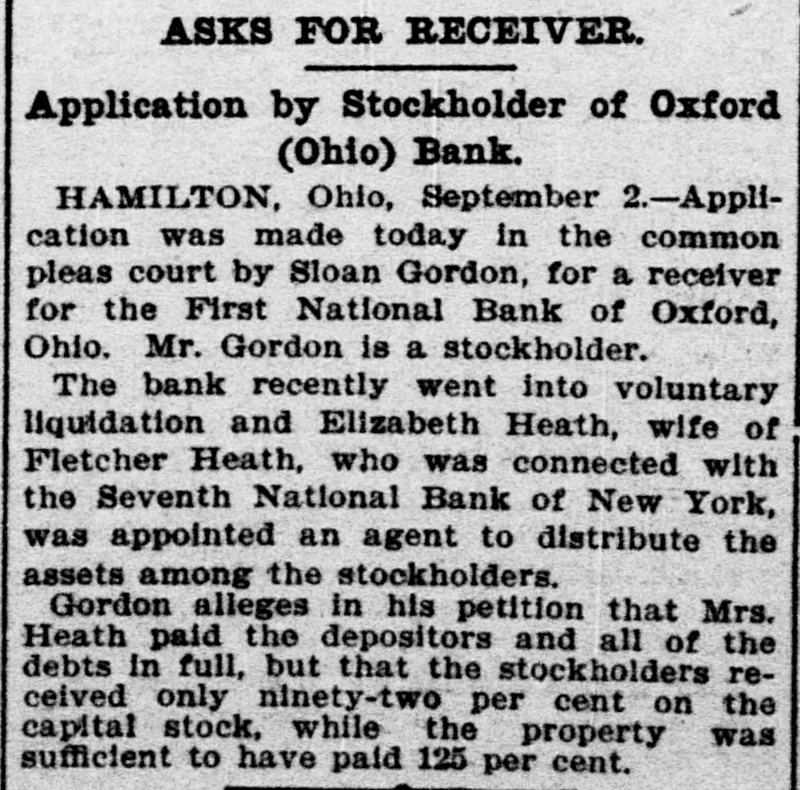 ASKS FOR RECEIVER.

Application by Stockholder of Oxford (Ohio) Bank.

HAMILTON, Ohio, September 2.—Application was made today in the common pleas court by Sloan Gordon, for a receiver for the First National Bank of Oxford, Ohio. Mr. Gordon is a stockholder.

The bank recently went into voluntary liquidation and Elizabeth Heath, wife of Fletcher Heath, who was connected with the Seventh National Bank of New York, was appointed an agent to distribute the assets among the stockholders.

Gordon alleges in his petition that Mrs. Heath paid the depositors and all of the debts in full, but that the stockholders received only ninety-two per cent on the capital stock, while the property was sufficient to have paid 125 per cent.